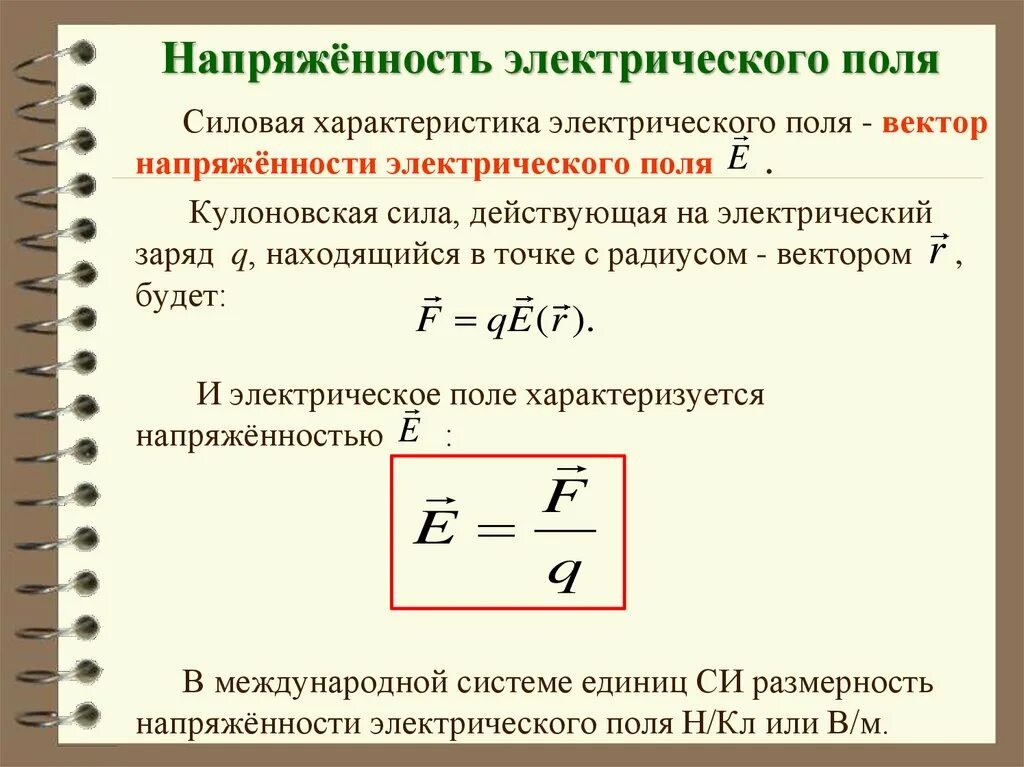 Напряжённость электрического поля

Силовая характеристика электрического поля - вектор напряжённости электрического поля $\vec{E}$ .

Кулоновская сила, действующая на электрический заряд $q$, находящийся в точке с радиусом - вектором $\vec{r}$ , будет:

$\vec{F} = q\vec{E}(\vec{r}).$

И электрическое поле характеризуется напряжённостью $\vec{E}$ :

$\vec{E} = \frac{\vec{F}}{q}$

В международной системе единиц СИ размерность напряжённости электрического поля Н/Кл или В/м.